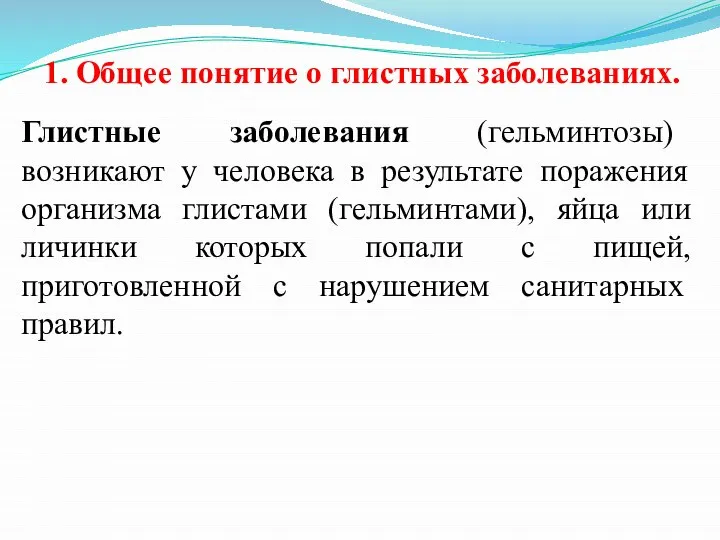 1. Общее понятие о глистных заболеваниях.

Глистные заболевания (гельминтозы) возникают у человека в результате поражения организма глистами (гельминтами), яйца или личинки которых попали с пищей, приготовленной с нарушением санитарных правил.